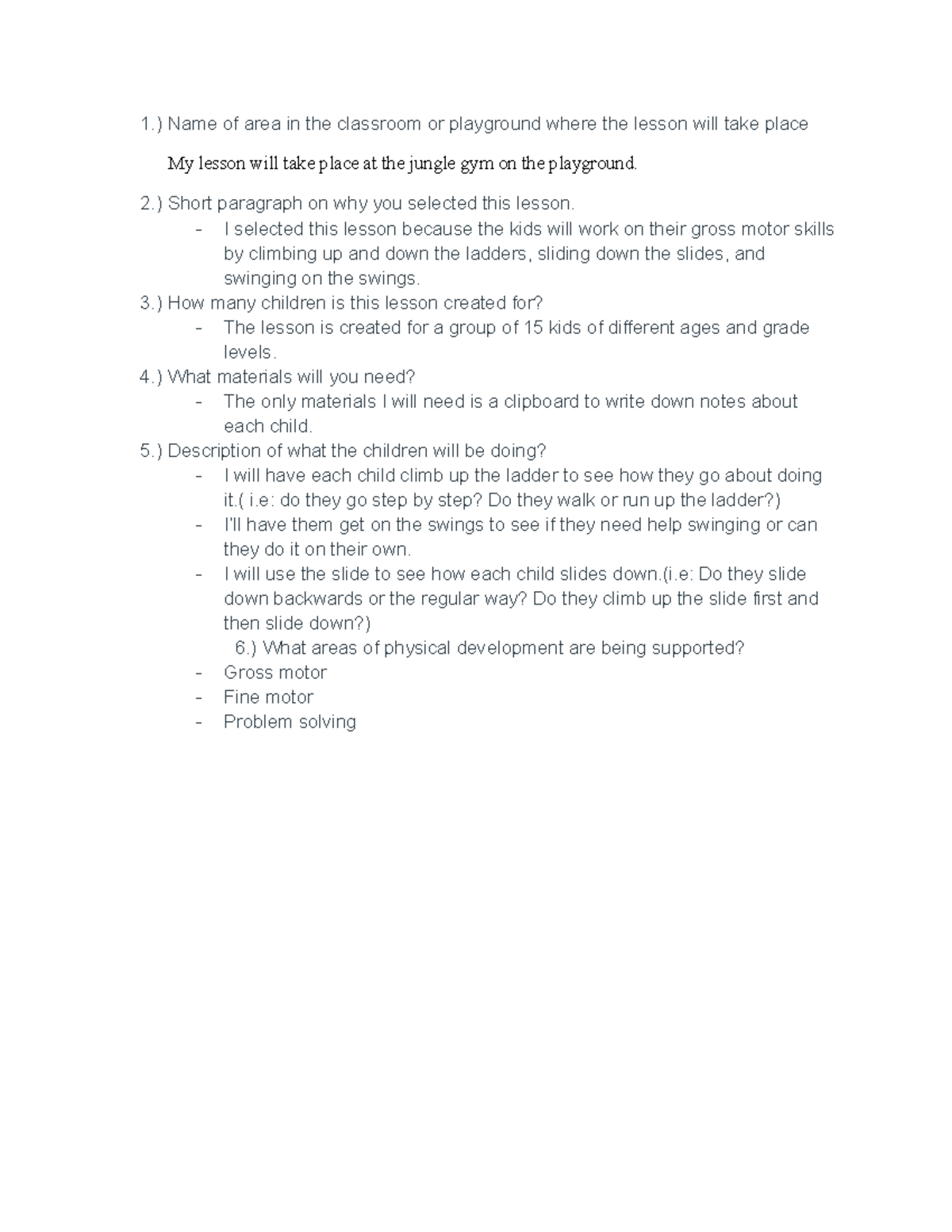 1.) Name of area in the classroom or playground where the lesson will take place

My lesson will take place at the jungle gym on the playground.

2.) Short paragraph on why you selected this lesson.
- I selected this lesson because the kids will work on their gross motor skills by climbing up and down the ladders, sliding down the slides, and swinging on the swings.
3.) How many children is this lesson created for?
- The lesson is created for a group of 15 kids of different ages and grade levels.
4.) What materials will you need?
- The only materials I will need is a clipboard to write down notes about each child.
5.) Description of what the children will be doing?
- I will have each child climb up the ladder to see how they go about doing it.( i.e: do they go step by step? Do they walk or run up the ladder?)
- I'll have them get on the swings to see if they need help swinging or can they do it on their own.
- I will use the slide to see how each child slides down.(i.e: Do they slide down backwards or the regular way? Do they climb up the slide first and then slide down?)
6.) What areas of physical development are being supported?
- Gross motor
- Fine motor
- Problem solving